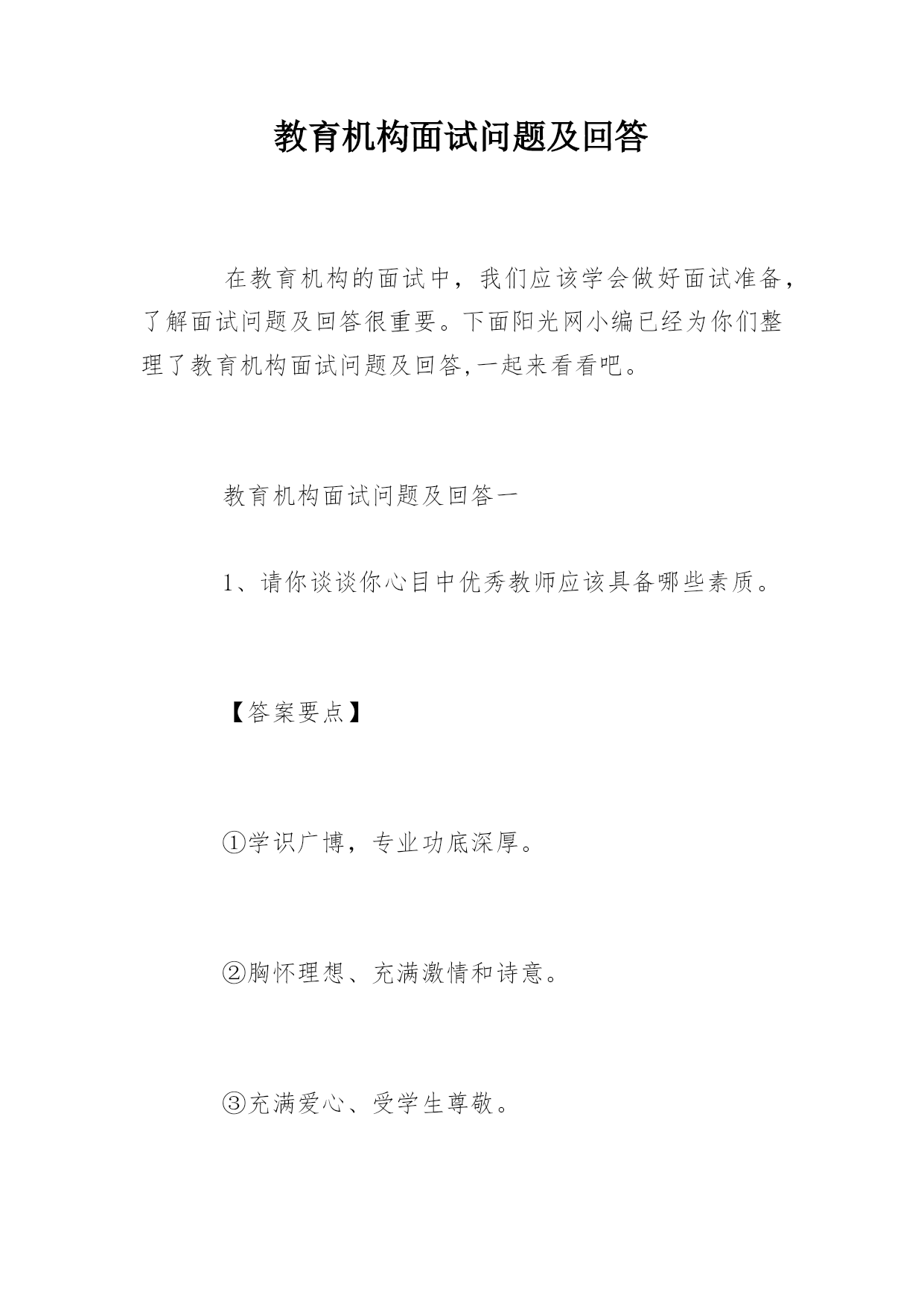 教育机构面试问题及回答

在教育机构的面试中，我们应该学会做好面试准备，了解面试问题及回答很重要。下面阳光网小编已经为你们整理了教育机构面试问题及回答,一起来看看吧。

教育机构面试问题及回答一

1、请你谈谈你心目中优秀教师应该具备哪些素质。

【答案要点】

①学识广博，专业功底深厚。

②胸怀理想、充满激情和诗意。

③充满爱心、受学生尊敬。